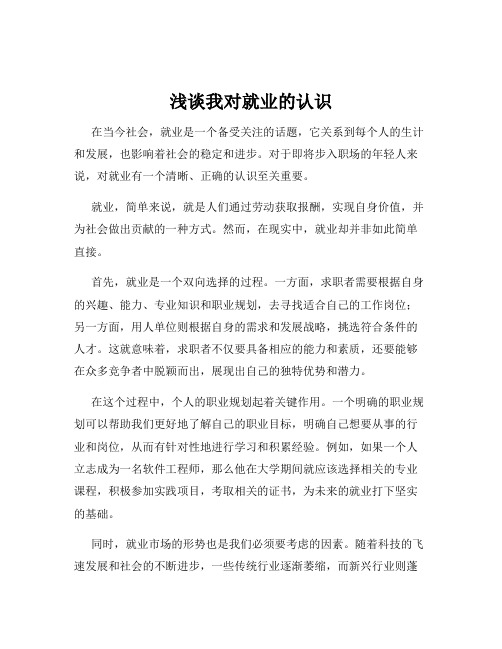 浅谈我对就业的认识

在当今社会，就业是一个备受关注的话题，它关系到每个人的生计和发展，也影响着社会的稳定和进步。对于即将步入职场的年轻人来说，对就业有一个清晰、正确的认识至关重要。

就业，简单来说，就是人们通过劳动获取报酬，实现自身价值，并为社会做出贡献的一种方式。然而，在现实中，就业却并非如此简单直接。

首先，就业是一个双向选择的过程。一方面，求职者需要根据自身的兴趣、能力、专业知识和职业规划，去寻找适合自己的工作岗位；另一方面，用人单位则根据自身的需求和发展战略，挑选符合条件的人才。这就意味着，求职者不仅要具备相应的能力和素质，还要能够在众多竞争者中脱颖而出，展现出自己的独特优势和潜力。

在这个过程中，个人的职业规划起着关键作用。一个明确的职业规划可以帮助我们更好地了解自己的职业目标，明确自己想要从事的行业和岗位，从而有针对性地进行学习和积累经验。例如，如果一个人立志成为一名软件工程师，那么他在大学期间就应该选择相关的专业课程，积极参加实践项目，考取相关的证书，为未来的就业打下坚实的基础。

同时，就业市场的形势也是我们必须要考虑的因素。随着科技的飞速发展和社会的不断进步，一些传统行业逐渐萎缩，而新兴行业则蓬